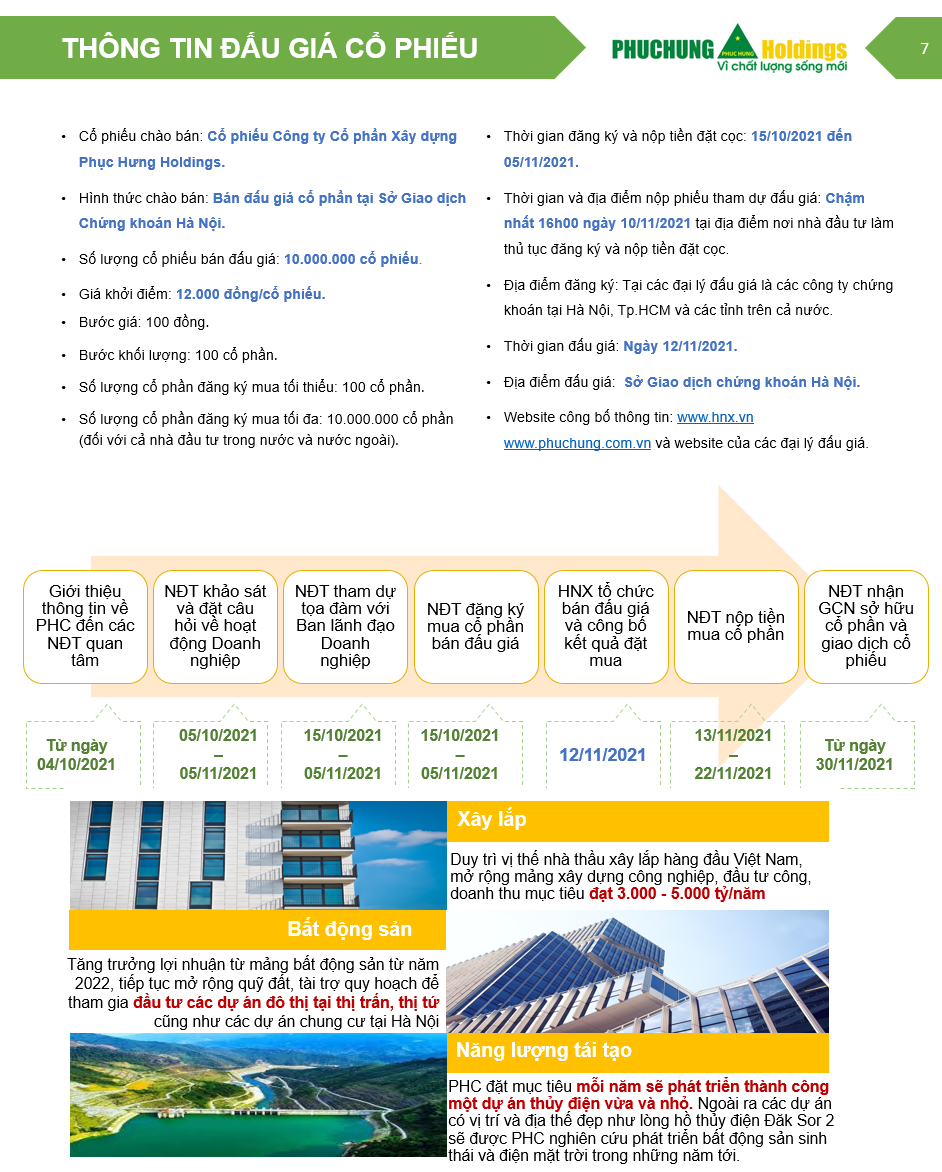 THÔNG TIN ĐẤU GIÁ CỔ PHIẾU

PHUCHUNG PHUC HUNG Holdings
Vì chất lượng sống mới

7

• Cổ phiếu chào bán: Cổ phiếu Công ty Cổ phần Xây dựng Phục Hưng Holdings.

• Hình thức chào bán: Bán đấu giá cổ phần tại Sở Giao dịch Chứng khoán Hà Nội.

• Số lượng cổ phiếu bán đấu giá: 10.000.000 cổ phiếu.

• Giá khởi điểm: 12.000 đồng/cổ phiếu.

• Bước giá: 100 đồng.

• Bước khối lượng: 100 cổ phần.

• Số lượng cổ phần đăng ký mua tối thiểu: 100 cổ phần.

• Số lượng cổ phần đăng ký mua tối đa: 10.000.000 cổ phần (đối với cả nhà đầu tư trong nước và nước ngoài).

• Thời gian đăng ký và nộp tiền đặt cọc: 15/10/2021 đến 05/11/2021.

• Thời gian và địa điểm nộp phiếu tham dự đấu giá: Chậm nhất 16h00 ngày 10/11/2021 tại địa điểm nơi nhà đầu tư làm thủ tục đăng ký và nộp tiền đặt cọc.

• Địa điểm đăng ký: Tại các đại lý đấu giá là các công ty chứng khoán tại Hà Nội, Tp.HCM và các tỉnh trên cả nước.

• Thời gian đấu giá: Ngày 12/11/2021.

• Địa điểm đấu giá: Sở Giao dịch chứng khoán Hà Nội.

• Website công bố thông tin: www.hnx.vn www.phuchung.com.vn và website của các đại lý đấu giá.

Giới thiệu thông tin về PHC đến các NĐT quan tâm

NĐT khảo sát và đặt câu hỏi về hoạt động Doanh nghiệp

NĐT tham dự tọa đàm với Ban lãnh đạo Doanh nghiệp

NĐT đăng ký mua cổ phần bán đấu giá

HNX tổ chức bán đấu giá và công bố kết quả đặt mua

NĐT nộp tiền mua cổ phần

NĐT nhận GCN sở hữu cổ phần và giao dịch cổ phiếu

Từ ngày 04/10/2021

05/10/2021 – 05/11/2021

15/10/2021 – 05/11/2021

15/10/2021 – 05/11/2021

12/11/2021

13/11/2021 – 22/11/2021

Từ ngày 30/11/2021

Xây lắp

Duy trì vị thế nhà thầu xây lắp hàng đầu Việt Nam, mở rộng mảng xây dựng công nghiệp, đầu tư công, doanh thu mục tiêu đạt 3.000 - 5.000 tỷ/năm

Bất động sản

Tăng trưởng lợi nhuận từ mảng bất động sản từ năm 2022, tiếp tục mở rộng quỹ đất, tài trợ quy hoạch để tham gia đầu tư các dự án đô thị tại thị trấn, thị tứ cũng như các dự án chung cư tại Hà Nội

Năng lượng tái tạo

PHC đặt mục tiêu mỗi năm sẽ phát triển thành công một dự án thủy điện vừa và nhỏ. Ngoài ra các dự án có vị trí và địa thế đẹp như lòng hồ thủy điện Đăk Sor 2 sẽ được PHC nghiên cứu phát triển bất động sản sinh thái và điện mặt trời trong những năm tới.